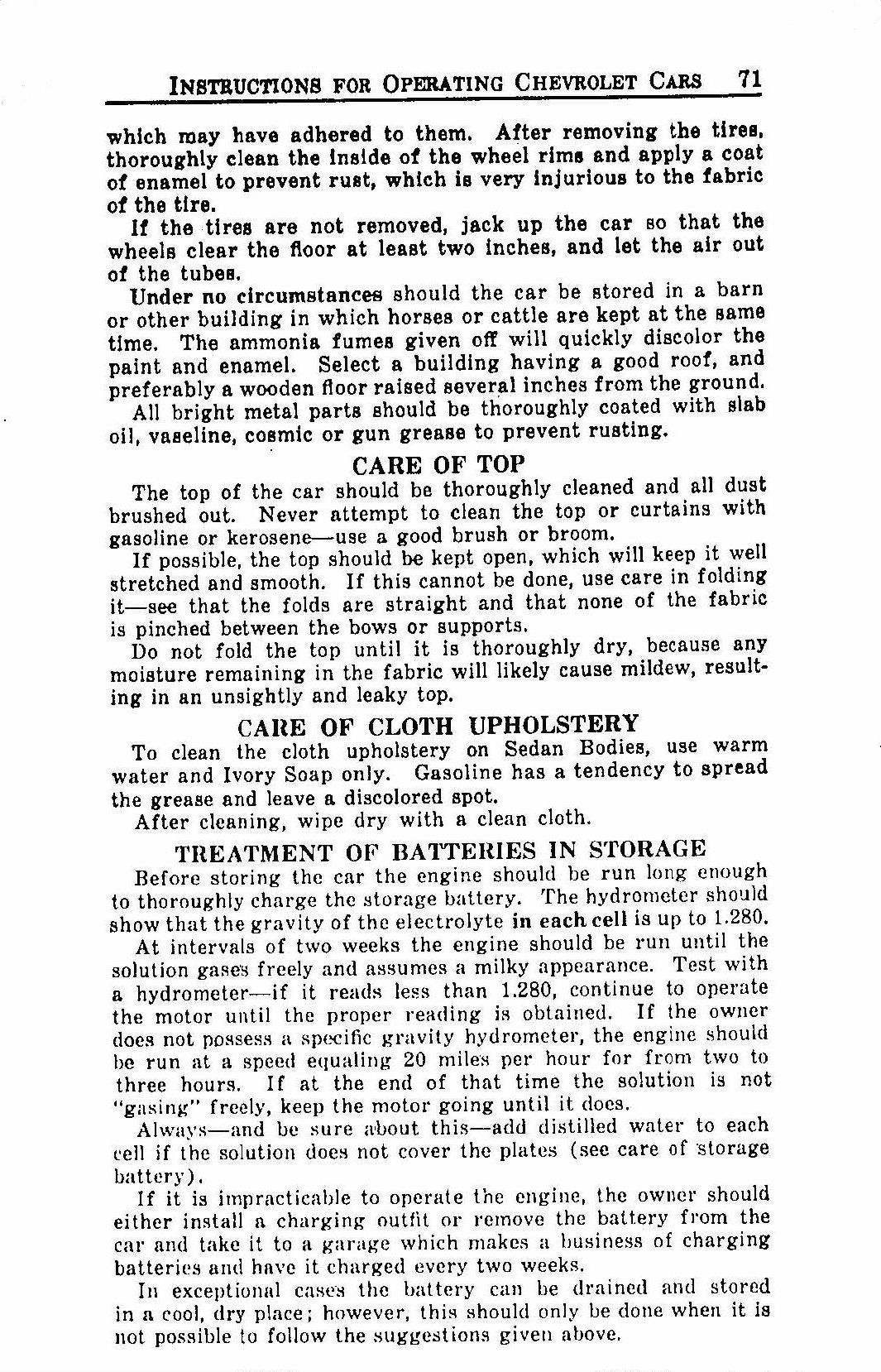 INSTRUCTIONS FOR OPERATING CHEVROLET CARS 71

which may have adhered to them. After removing the tires, thoroughly clean the inside of the wheel rims and apply a coat of enamel to prevent rust, which is very injurious to the fabric of the tire.

If the tires are not removed, jack up the car so that the wheels clear the floor at least two inches, and let the air out of the tubes.

Under no circumstances should the car be stored in a barn or other building in which horses or cattle are kept at the same time. The ammonia fumes given off will quickly discolor the paint and enamel. Select a building having a good roof, and preferably a wooden floor raised several inches from the ground.

All bright metal parts should be thoroughly coated with slab oil, vaseline, cosmic or gun grease to prevent rusting.

CARE OF TOP

The top of the car should be thoroughly cleaned and all dust brushed out. Never attempt to clean the top or curtains with gasoline or kerosene—use a good brush or broom.

If possible, the top should be kept open, which will keep it well stretched and smooth. If this cannot be done, use care in folding it—see that the folds are straight and that none of the fabric is pinched between the bows or supports.

Do not fold the top until it is thoroughly dry, because any moisture remaining in the fabric will likely cause mildew, resulting in an unsightly and leaky top.

CARE OF CLOTH UPHOLSTERY

To clean the cloth upholstery on Sedan Bodies, use warm water and Ivory Soap only. Gasoline has a tendency to spread the grease and leave a discolored spot.

After cleaning, wipe dry with a clean cloth.

TREATMENT OF BATTERIES IN STORAGE

Before storing the car the engine should be run long enough to thoroughly charge the storage battery. The hydrometer should show that the gravity of the electrolyte in each cell is up to 1.280.

At intervals of two weeks the engine should be run until the solution gases freely and assumes a milky appearance. Test with a hydrometer—if it reads less than 1.280, continue to operate the motor until the proper reading is obtained. If the owner does not possess a specific gravity hydrometer, the engine should be run at a speed equaling 20 miles per hour for from two to three hours. If at the end of that time the solution is not "gasing" freely, keep the motor going until it does.

Always—and be sure about this—add distilled water to each cell if the solution does not cover the plates (see care of storage battery).

If it is impracticable to operate the engine, the owner should either install a charging outfit or remove the battery from the car and take it to a garage which makes a business of charging batteries and have it charged every two weeks.

In exceptional cases the battery can be drained and stored in a cool, dry place; however, this should only be done when it is not possible to follow the suggestions given above.